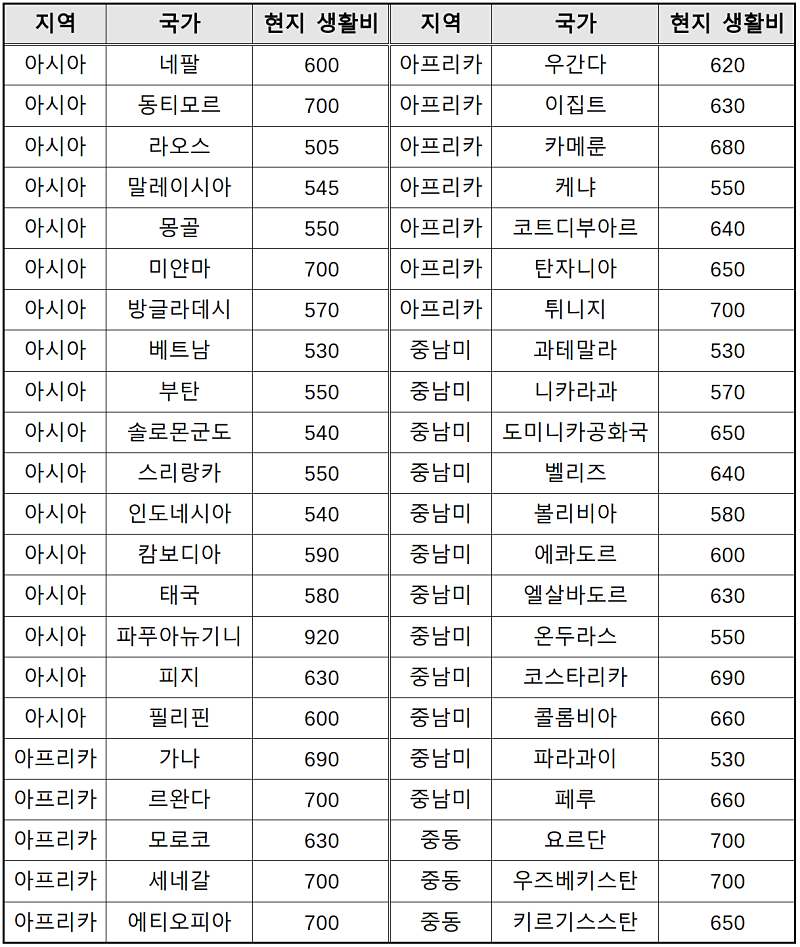 | 지역 | 국가 | 현지 생활비 | 지역 | 국가 | 현지 생활비 |
|---|---|---|---|---|---|
| 아시아 | 네팔 | 600 | 아프리카 | 우간다 | 620 |
| 아시아 | 동티모르 | 700 | 아프리카 | 이집트 | 630 |
| 아시아 | 라오스 | 505 | 아프리카 | 카메룬 | 680 |
| 아시아 | 말레이시아 | 545 | 아프리카 | 케냐 | 550 |
| 아시아 | 몽골 | 550 | 아프리카 | 코트디부아르 | 640 |
| 아시아 | 미얀마 | 700 | 아프리카 | 탄자니아 | 650 |
| 아시아 | 방글라데시 | 570 | 아프리카 | 튀니지 | 700 |
| 아시아 | 베트남 | 530 | 중남미 | 과테말라 | 530 |
| 아시아 | 부탄 | 550 | 중남미 | 니카라과 | 570 |
| 아시아 | 솔로몬군도 | 540 | 중남미 | 도미니카공화국 | 650 |
| 아시아 | 스리랑카 | 550 | 중남미 | 벨리즈 | 640 |
| 아시아 | 인도네시아 | 540 | 중남미 | 볼리비아 | 580 |
| 아시아 | 캄보디아 | 590 | 중남미 | 에콰도르 | 600 |
| 아시아 | 태국 | 580 | 중남미 | 엘살바도르 | 630 |
| 아시아 | 파푸아뉴기니 | 920 | 중남미 | 온두라스 | 550 |
| 아시아 | 피지 | 630 | 중남미 | 코스타리카 | 690 |
| 아시아 | 필리핀 | 600 | 중남미 | 콜롬비아 | 660 |
| 아프리카 | 가나 | 690 | 중남미 | 파라과이 | 530 |
| 아프리카 | 르완다 | 700 | 중남미 | 페루 | 660 |
| 아프리카 | 모로코 | 630 | 중동 | 요르단 | 700 |
| 아프리카 | 세네갈 | 700 | 중동 | 우즈베키스탄 | 700 |
| 아프리카 | 에티오피아 | 700 | 중동 | 키르기스스탄 | 650 |